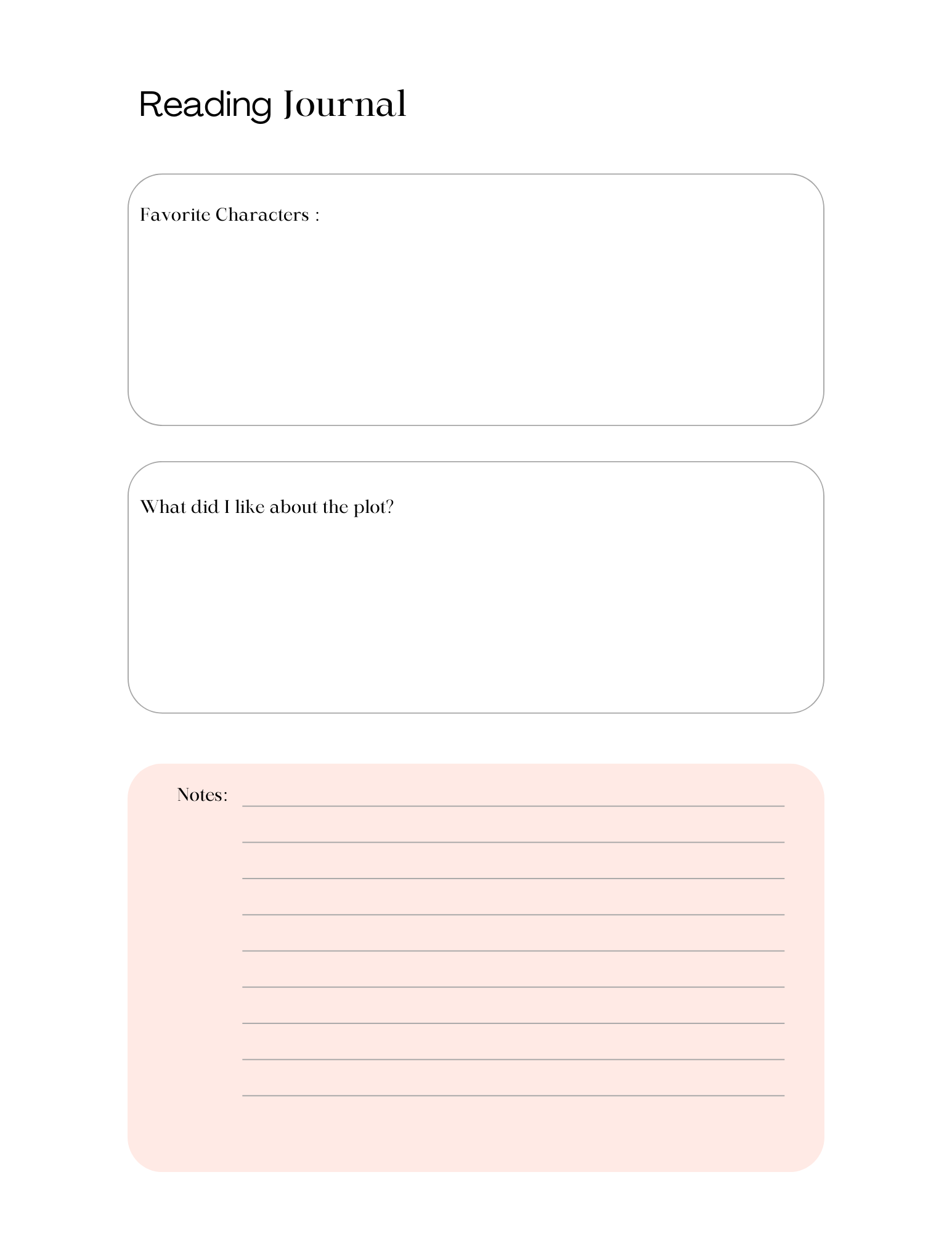 Reading Journal

Favorite Characters :

What did I like about the plot?

Notes: ____
____
____
____
____
____
____
____
____